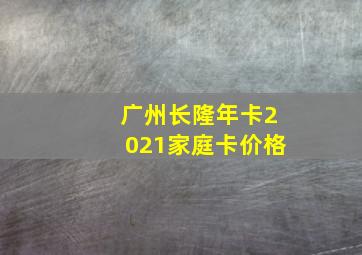 广州长隆年卡2021家庭卡价格